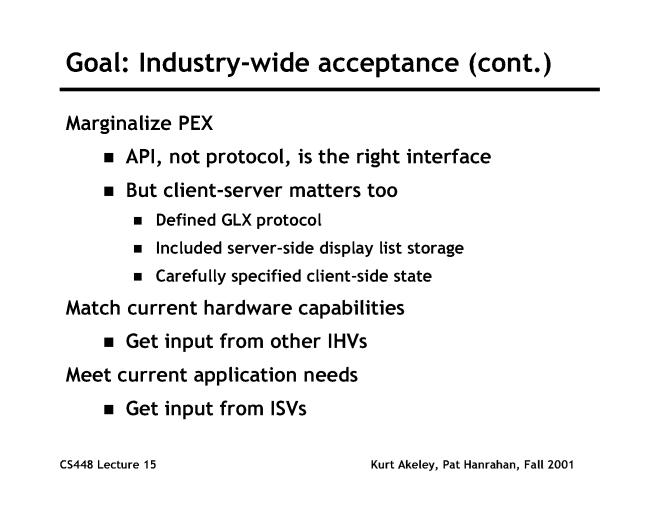 Goal: Industry-wide acceptance (cont.)

Marginalize PEX

• API, not protocol, is the right interface

• But client-server matters too

• Defined GLX protocol

• Included server-side display list storage

• Carefully specified client-side state

Match current hardware capabilities

• Get input from other IHVs

Meet current application needs

• Get input from ISVs

CS448 Lecture 15

Kurt Akeley, Pat Hanrahan, Fall 2001